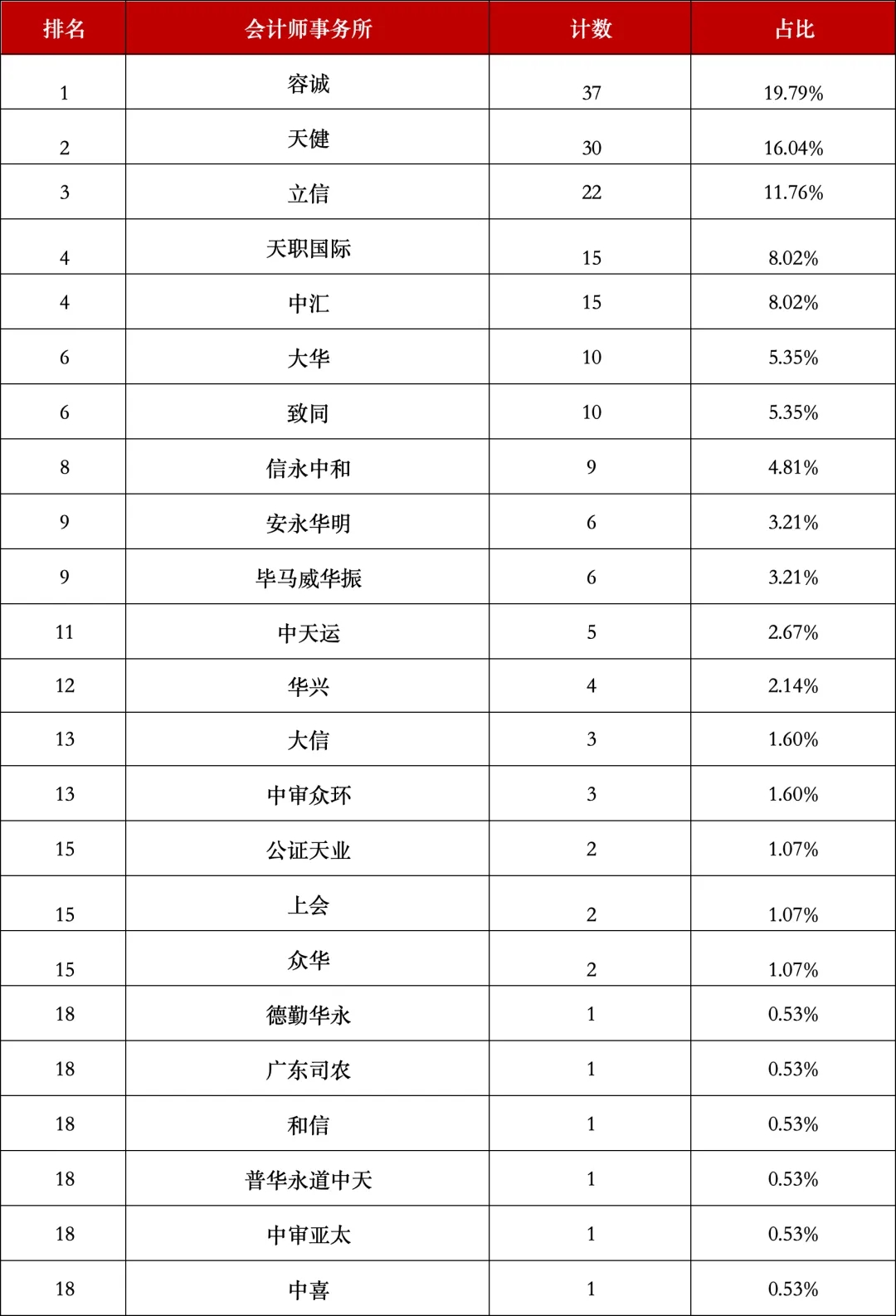 | 排名 | 会计师事务所 | 计数 | 占比 |
|---|---|---|---|
| 1 | 容诚 | 37 | 19.79% |
| 2 | 天健 | 30 | 16.04% |
| 3 | 立信 | 22 | 11.76% |
| 4 | 天职国际 | 15 | 8.02% |
| 4 | 中汇 | 15 | 8.02% |
| 6 | 大华 | 10 | 5.35% |
| 6 | 致同 | 10 | 5.35% |
| 8 | 信永中和 | 9 | 4.81% |
| 9 | 安永华明 | 6 | 3.21% |
| 9 | 毕马威华振 | 6 | 3.21% |
| 11 | 中天运 | 5 | 2.67% |
| 12 | 华兴 | 4 | 2.14% |
| 13 | 大信 | 3 | 1.60% |
| 13 | 中审众环 | 3 | 1.60% |
| 15 | 公证天业 | 2 | 1.07% |
| 15 | 上会 | 2 | 1.07% |
| 15 | 众华 | 2 | 1.07% |
| 18 | 德勤华永 | 1 | 0.53% |
| 18 | 广东司农 | 1 | 0.53% |
| 18 | 和信 | 1 | 0.53% |
| 18 | 普华永道中天 | 1 | 0.53% |
| 18 | 中审亚太 | 1 | 0.53% |
| 18 | 中喜 | 1 | 0.53% |